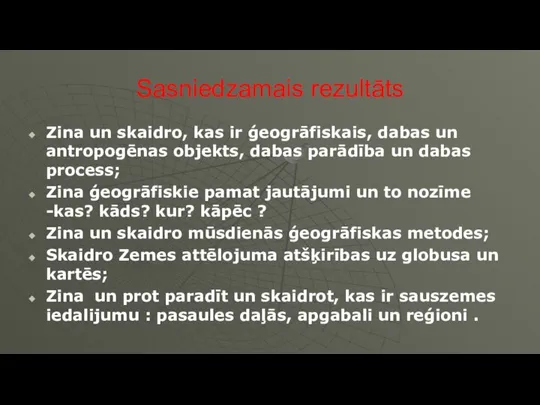 Sasniedzamais rezultāts

Zina un skaidro, kas ir ģeogrāfiskais, dabas un antropogēnas objekts, dabas parādība un dabas process;

Zina ģeogrāfiskie pamat jautājumi un to nozīme -kas? kāds? kur? kāpēc ?

Zina un skaidro mūsdienās ģeogrāfiskas metodes;

Skaidro Zemes attēlojuma atšķirības uz globusa un kartēs;

Zina un prot paradīt un skaidrot, kas ir sauszemes iedalijumu : pasaules daļās, apgabali un reģioni .